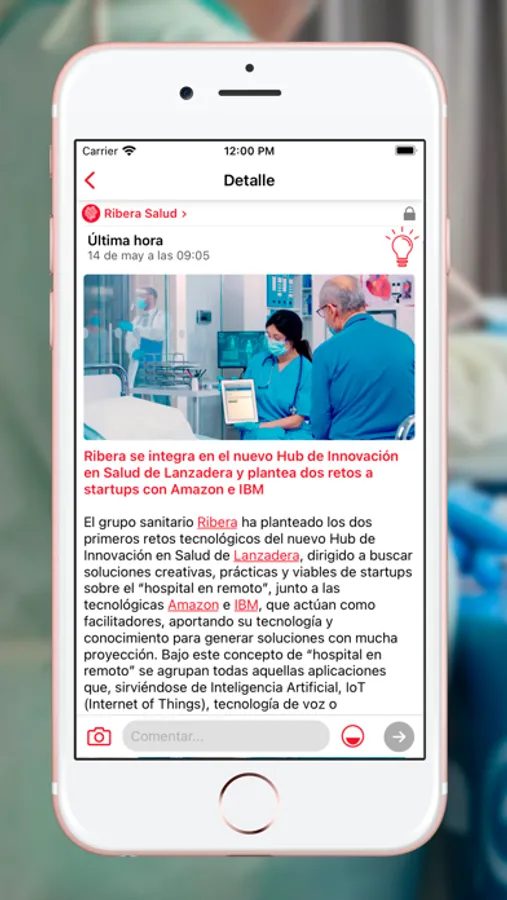 Carrier
12:00 PM

Detalle

Ribera Salud >

Última hora
14 de may a las 09:05

Ribera se integra en el nuevo Hub de Innovación en Salud de Lanzadera y plantea dos retos a startups con Amazon e IBM

El grupo sanitario Ribera ha planteado los dos primeros retos tecnológicos del nuevo Hub de Innovación en Salud de Lanzadera, dirigido a buscar soluciones creativas, prácticas y viables de startups sobre el "hospital en remoto", junto a las tecnológicas Amazon e IBM, que actúan como facilitadores, aportando su tecnología y conocimiento para generar soluciones con mucha proyección. Bajo este concepto de "hospital en remoto" se agrupan todas aquellas aplicaciones que, sirviéndose de Inteligencia Artificial, IoT (Internet of Things), tecnología de voz o

Comentar...